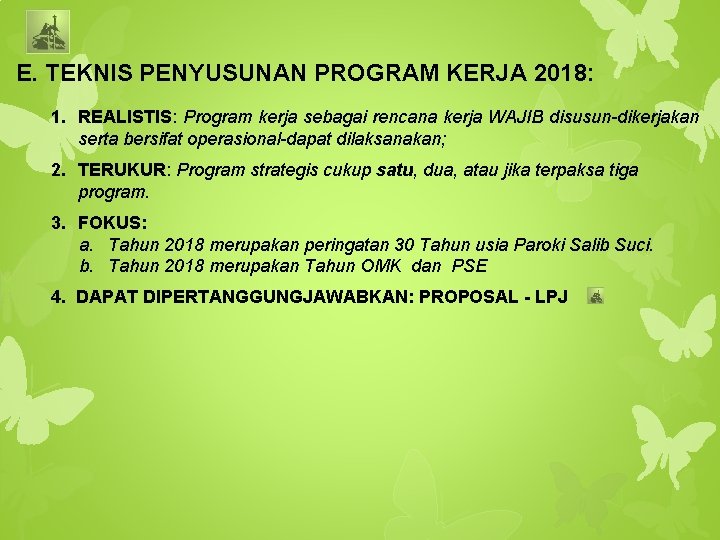 E. TEKNIS PENYUSUNAN PROGRAM KERJA 2018:

1. REALISTIS: Program kerja sebagai rencana kerja WAJIB disusun-dikerjakan serta bersifat operasional-dapat dilaksanakan;

2. TERUKUR: Program strategis cukup satu, dua, atau jika terpaksa tiga program.

3. FOKUS:
a. Tahun 2018 merupakan peringatan 30 Tahun usia Paroki Salib Suci.
b. Tahun 2018 merupakan Tahun OMK dan PSE

4. DAPAT DIPERTANGGUNGJAWABKAN: PROPOSAL - LPJ